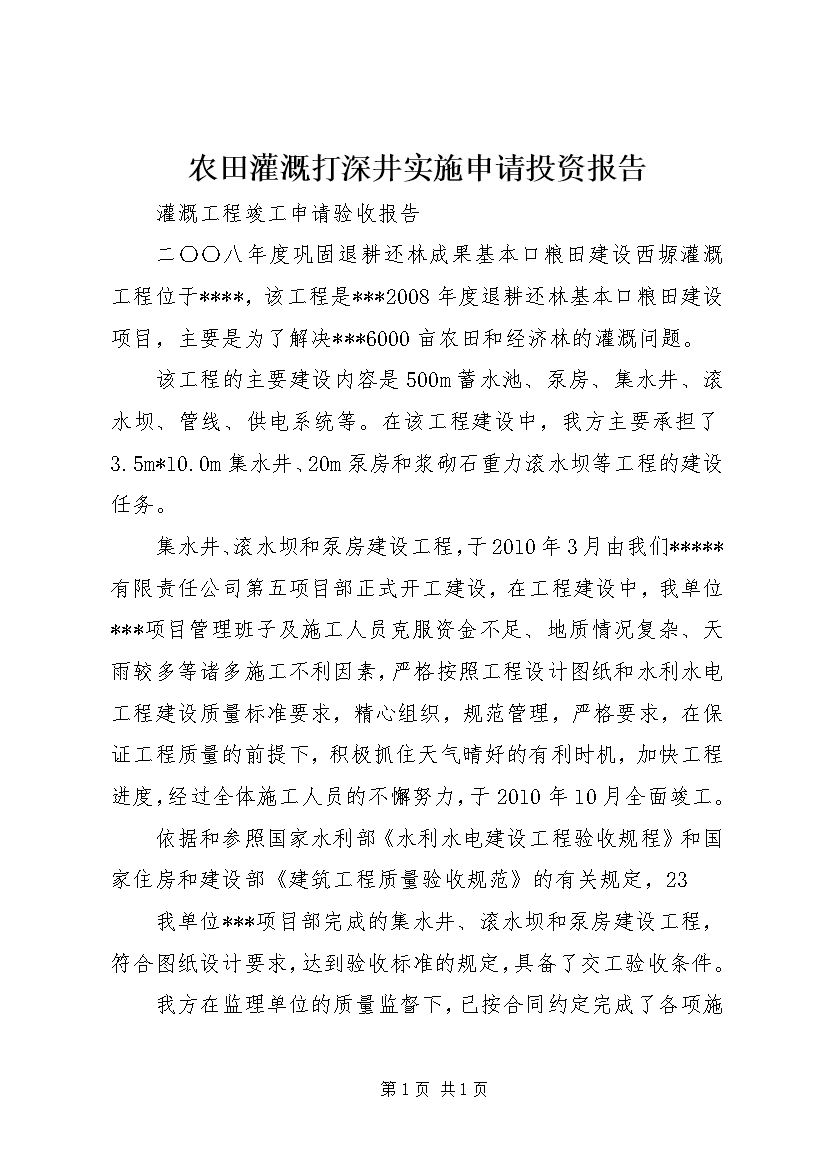 农田灌溉打深井实施申请投资报告

灌溉工程竣工申请验收报告

二〇〇八年度巩固退耕还林成果基本口粮田建设西塬灌溉工程位于****，该工程是***2008年度退耕还林基本口粮田建设项目，主要是为了解决***6000亩农田和经济林的灌溉问题。

该工程的主要建设内容是500m蓄水池、泵房、集水井、滚水坝、管线、供电系统等。在该工程建设中，我方主要承担了3.5m*10.0m集水井、20m泵房和浆砌石重力滚水坝等工程的建设任务。

集水井、滚水坝和泵房建设工程，于2010年3月由我们*****有限责任公司第五项目部正式开工建设，在工程建设中，我单位***项目管理班子及施工人员克服资金不足、地质情况复杂、天雨较多等诸多施工不利因素，严格按照工程设计图纸和水利水电工程建设质量标准要求，精心组织，规范管理，严格要求，在保证工程质量的前提下，积极抓住天气晴好的有利时机，加快工程进度，经过全体施工人员的不懈努力，于2010年10月全面竣工。

依据和参照国家水利部《水利水电建设工程验收规程》和国家住房和建设部《建筑工程质量验收规范》的有关规定，23

我单位***项目部完成的集水井、滚水坝和泵房建设工程，符合图纸设计要求，达到验收标准的规定，具备了交工验收条件。

我方在监理单位的质量监督下，已按合同约定完成了各项施

第1页 共1页